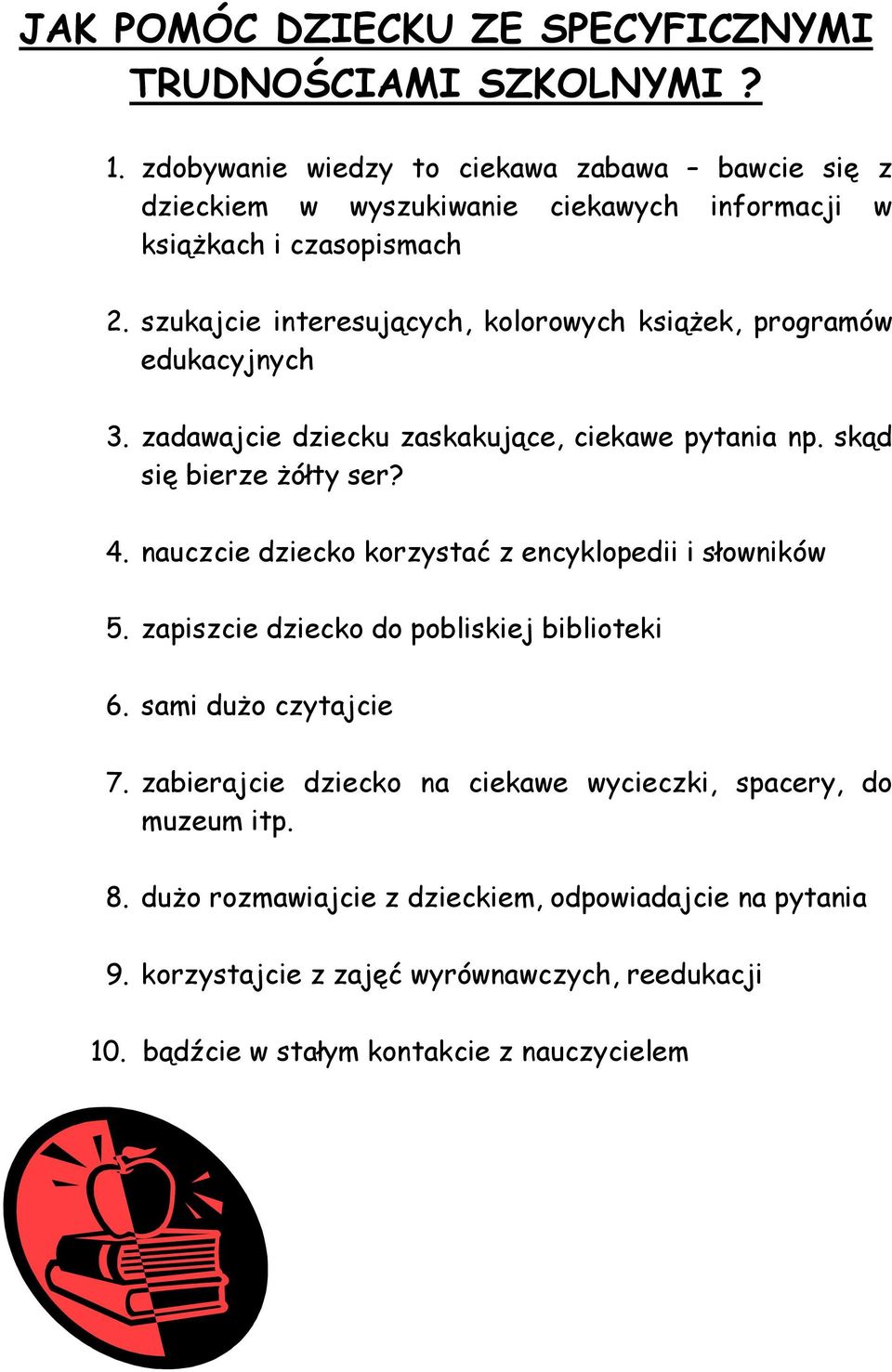 JAK POMÓC DZIECKU ZE SPECYFICZNYMI TRUDNOŚCIAMI SZKOLNYMI ?

1. zdobywanie wiedzy to ciekawa zabawa – bawcie się z dzieckiem w wyszukiwanie ciekawych informacji w książkach i czasopismach

2. szukajcie interesujących, kolorowych książek, programów edukacyjnych

3. zadawajcie dziecku zaskakujące, ciekawe pytania np. skąd się bierze żółty ser?

4. nauczcie dziecko korzystać z encyklopedii i słowników

5. zapiszcie dziecko do pobliskiej biblioteki

6. sami dużo czytajcie

7. zabierajcie dziecko na ciekawe wycieczki, spacery, do muzeum itp.

8. dużo rozmawiajcie z dzieckiem, odpowiadajcie na pytania

9. korzystajcie z zajęć wyrównawczych, reedukacji

10. bądźcie w stałym kontakcie z nauczycielem